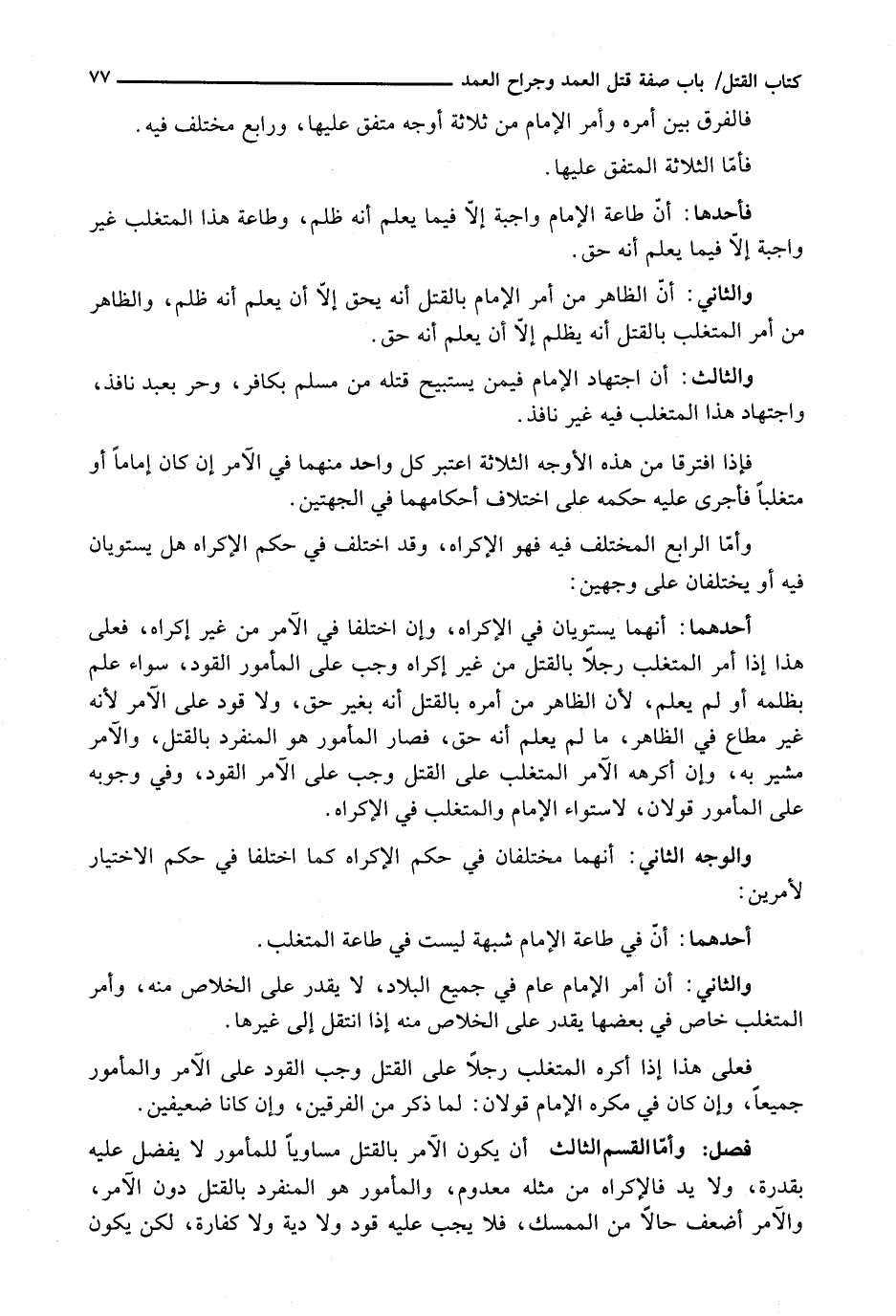 كتاب القتل/ باب صفة قتل العمد وجراح العمد ٧٧

فالفرق بين أمره وأمر الإمام من ثلاثة أوجه متفق عليها، ورابع مختلف فيه.

فأمّا الثلاثة المتفق عليها.

فأحدها: أنّ طاعة الإمام واجبة إلاّ فيما يعلم أنه ظلم، وطاعة هذا المتغلب غير واجبة إلاّ فيما يعلم أنه حق.

والثاني: أنّ الظاهر من أمر الإمام بالقتل أنه يحق إلاّ أن يعلم أنه ظلم، والظاهر من أمر المتغلب بالقتل أنه يظلم إلاّ أن يعلم أنه حق.

والثالث: أن اجتهاد الإمام فيمن يستبيح قتله من مسلم بكافر، وحر بعبد نافذ، واجتهاد هذا المتغلب فيه غير نافذ.

فإذا افترقا من هذه الأوجه الثلاثة اعتبر كل واحد منهما في الآمر إن كان إماماً أو متغلباً فأجرى عليه حكمه على اختلاف أحكامهما في الجهتين.

وأمّا الرابع المختلف فيه فهو الإكراه، وقد اختلف في حكم الإكراه هل يستويان فيه أو يختلفان على وجهين:

أحدهما: أنهما يستويان في الإكراه، وإن اختلفا في الآمر من غير إكراه، فعلى هذا إذا أمر المتغلب رجلاً بالقتل من غير إكراه وجب على المأمور القود، سواء علم بظلمه أو لم يعلم، لأن الظاهر من أمره بالقتل أنه بغير حق، ولا قود على الآمر لأنه غير مطاع في الظاهر، ما لم يعلم أنه حق، فصار المأمور هو المنفرد بالقتل، والآمر مشير به، وإن أكرهه الآمر المتغلب على القتل وجب على الآمر القود، وفي وجوبه على المأمور قولان، لاستواء الإمام والمتغلب في الإكراه.

والوجه الثاني: أنهما مختلفان في حكم الإكراه كما اختلفا في حكم الاختيار لأمرين:

أحدهما: أنّ في طاعة الإمام شبهة ليست في طاعة المتغلب.

والثاني: أن أمر الإمام عام في جميع البلاد، لا يقدر على الخلاص منه، وأمر المتغلب خاص في بعضها يقدر على الخلاص منه إذا انتقل إلى غيرها.

فعلى هذا إذا أكره المتغلب رجلاً على القتل وجب القود على الآمر والمأمور جميعاً، وإن كان في مكره الإمام قولان: لما ذكر من الفرقين، وإن كانا ضعيفين.

فصل: وأمّا القسم الثالث أن يكون الآمر بالقتل مساوياً للمأمور لا يفضل عليه بقدرة، ولا يد فالإكراه من مثله معدوم، والمأمور هو المنفرد بالقتل دون الآمر، والآمر أضعف حالاً من الممسك، فلا يجب عليه قود ولا دية ولا كفارة، لكن يكون